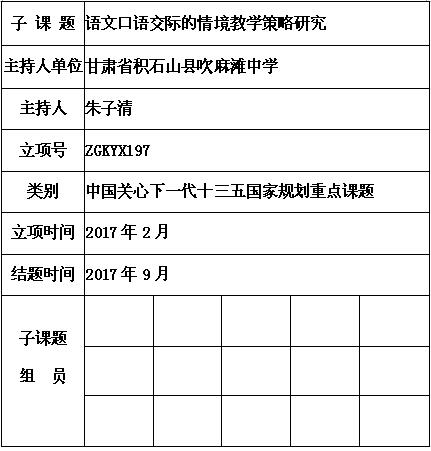 | 子 课 题 | 语文口语交际的情境教学策略研究 | | | | |
|---|---|---|---|---|---|
| 主持人单位 | 甘肃省积石山县吹麻滩中学 | | | | |
| 主持人 | 朱子清 | | | | |
| 立项号 | ZGKYX197 | | | | |
| 类别 | 中国关心下一代十三五国家规划重点课题 | | | | |
| 立项时间 | 2017 年 2 月 | | | | |
| 结题时间 | 2017 年 9 月 | | | | |
| 子课题 组 员 | | | | | |
| | | | | | |
| | | | | | |